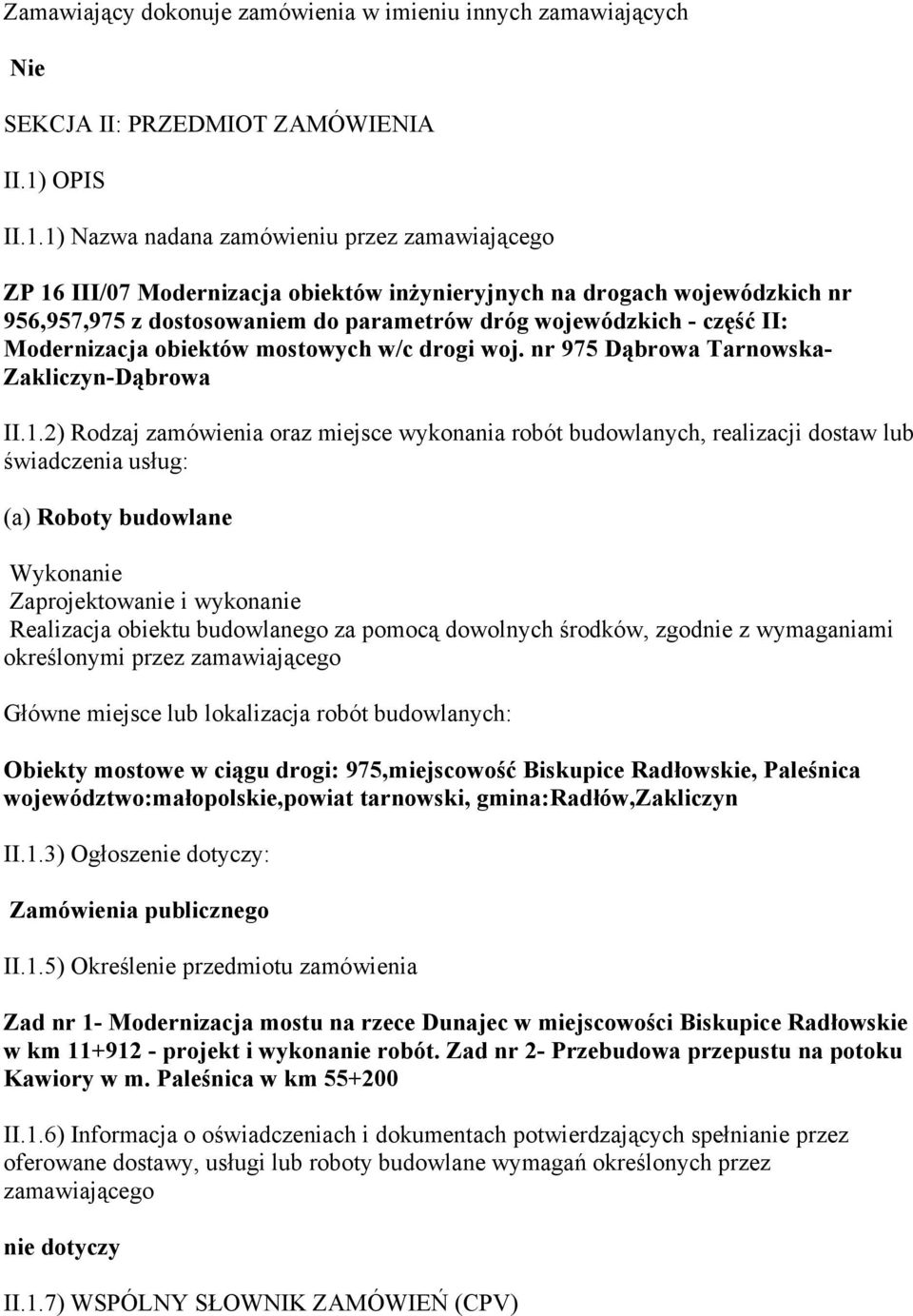 Zamawiający dokonuje zamówienia w imieniu innych zamawiających

Nie

SEKCJA II: PRZEDMIOT ZAMÓWIENIA

II.1) OPIS

II.1.1) Nazwa nadana zamówieniu przez zamawiającego

ZP 16 III/07 Modernizacja obiektów inżynieryjnych na drogach wojewódzkich nr 956,957,975 z dostosowaniem do parametrów dróg wojewódzkich - część II: Modernizacja obiektów mostowych w/c drogi woj. nr 975 Dąbrowa Tarnowska-Zakliczyn-Dąbrowa

II.1.2) Rodzaj zamówienia oraz miejsce wykonania robót budowlanych, realizacji dostaw lub świadczenia usług:

(a) Roboty budowlane

Wykonanie
Zaprojektowanie i wykonanie
Realizacja obiektu budowlanego za pomocą dowolnych środków, zgodnie z wymaganiami określonymi przez zamawiającego

Główne miejsce lub lokalizacja robót budowlanych:

Obiekty mostowe w ciągu drogi: 975,miejscowość Biskupice Radłowskie, Paleśnica województwo:małopolskie,powiat tarnowski, gmina:Radłów,Zakliczyn

II.1.3) Ogłoszenie dotyczy:

Zamówienia publicznego

II.1.5) Określenie przedmiotu zamówienia

Zad nr 1- Modernizacja mostu na rzece Dunajec w miejscowości Biskupice Radłowskie w km 11+912 - projekt i wykonanie robót. Zad nr 2- Przebudowa przepustu na potoku Kawiory w m. Paleśnica w km 55+200

II.1.6) Informacja o oświadczeniach i dokumentach potwierdzających spełnianie przez oferowane dostawy, usługi lub roboty budowlane wymagań określonych przez zamawiającego

nie dotyczy

II.1.7) WSPÓLNY SŁOWNIK ZAMÓWIEŃ (CPV)